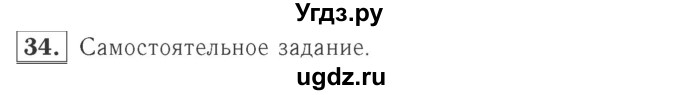 Угдз.ру

34. Самостоятельное задание.

ugdz.ru